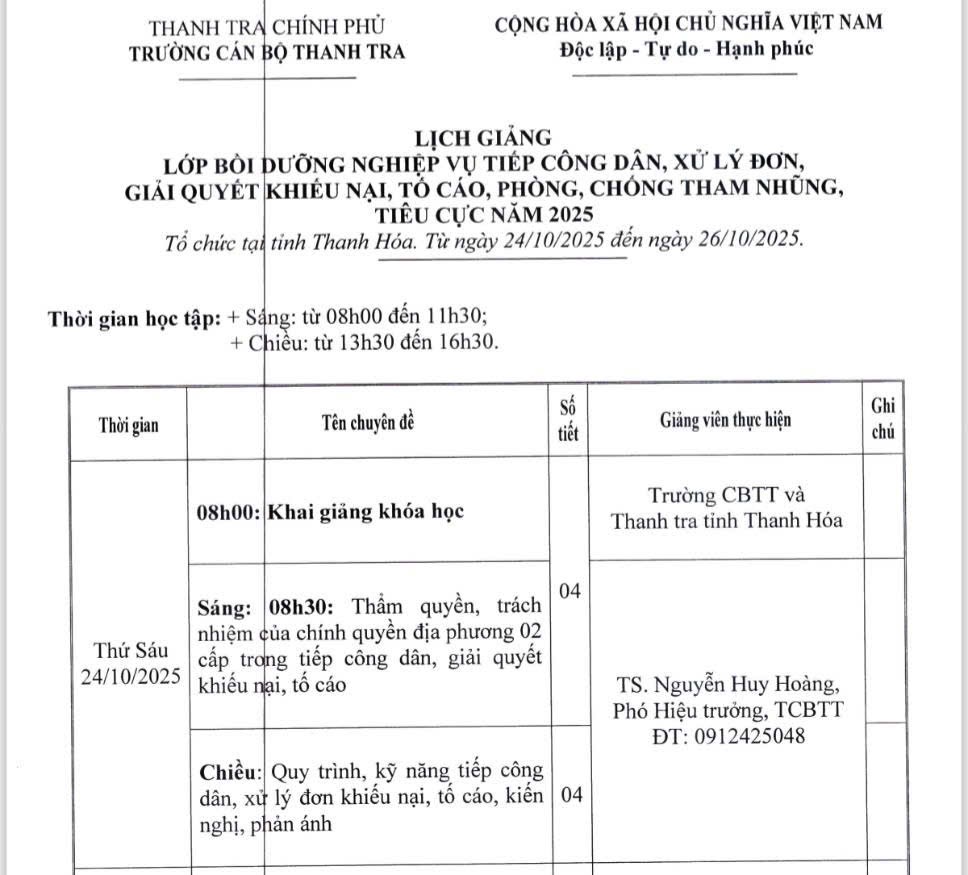 THANH TRA CHÍNH PHỦ
TRƯỜNG CÁN BỘ THANH TRA

CỘNG HÒA XÃ HỘI CHỦ NGHĨA VIỆT NAM
Độc lập - Tự do - Hạnh phúc

LỊCH GIẢNG
LỚP BỒI DƯỠNG NGHIỆP VỤ TIẾP CÔNG DÂN, XỬ LÝ ĐƠN, GIẢI QUYẾT KHIẾU NẠI, TỐ CÁO, PHÒNG, CHỐNG THAM NHŨNG, TIÊU CỰC NĂM 2025
Tổ chức tại tỉnh Thanh Hóa. Từ ngày 24/10/2025 đến ngày 26/10/2025.

Thời gian học tập: + Sáng: từ 08h00 đến 11h30;
+ Chiều: từ 13h30 đến 16h30.

| Thời gian | Tên chuyên đề | Số tiết | Giảng viên thực hiện | Ghi chú |
|---|---|---|---|---|
| Thứ Sáu 24/10/2025 | 08h00: Khai giảng khóa học | 04 | Trường CBTT và Thanh tra tỉnh Thanh Hóa | |
| | Sáng: 08h30: Thẩm quyền, trách nhiệm của chính quyền địa phương 02 cấp trong tiếp công dân, giải quyết khiếu nại, tố cáo | | TS. Nguyễn Huy Hoàng, Phó Hiệu trưởng, TCBTT ĐT: 0912425048 | |
| | Chiều: Quy trình, kỹ năng tiếp công dân, xử lý đơn khiếu nại, tố cáo, kiến nghị, phản ánh | 04 | | |